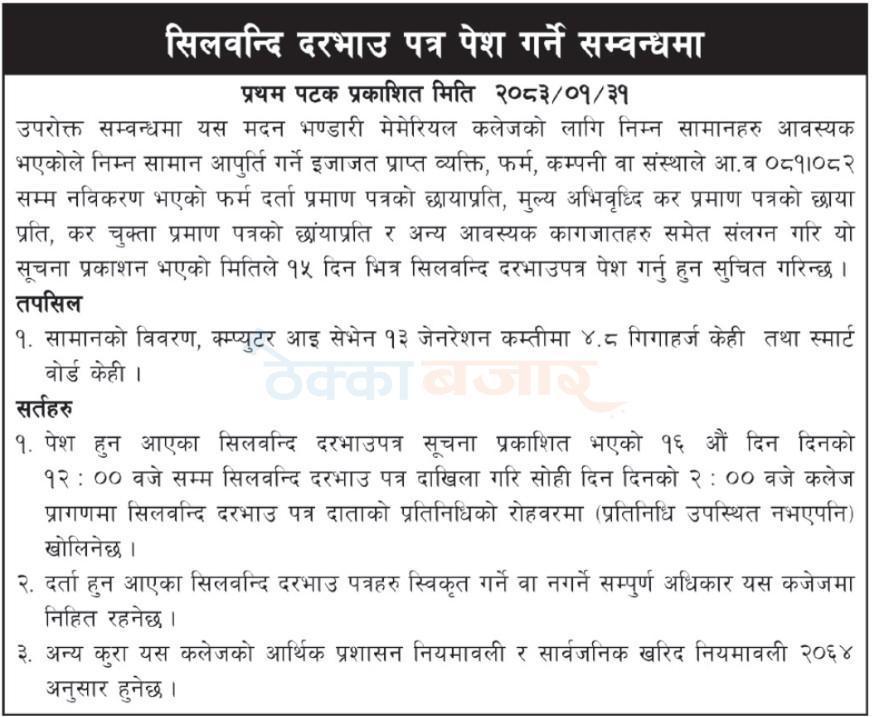 सिलवन्दि दरभाउ पत्र पेश गर्ने सम्वन्धमा

प्रथम पटक प्रकाशित मिति २०८३/०१/३१

उपरोक्त सम्वन्धमा यस मदन भण्डारी मेमेरियल कलेजको लागि निम्न सामानहरु आवस्यक भएकोले निम्न सामान आपुर्ति गर्ने इजाजत प्राप्त व्यक्ति, फर्म, कम्पनी वा संस्थाले आ.व ०८१।०८२ सम्म नविकरण भएको फर्म दर्ता प्रमाण पत्रको छायाप्रति, मुल्य अभिवृध्दि कर प्रमाण पत्रको छाया प्रति, कर चुक्ता प्रमाण पत्रको छांयाप्रति र अन्य आवस्यक कागजातहरु समेत संलग्न गरि यो सूचना प्रकाशन भएको मितिले १५ दिन भित्र सिलवन्दि दरभाउपत्र पेश गर्नु हुन सुचित गरिन्छ ।

तपसिल

१. सामानको विवरण, क्म्प्युटर आइ सेभेन १३ जेनरेशन कम्तीमा ४.८ गिगाहर्ज केही तथा स्मार्ट वोर्ड केही ।

ठेक्का बजार

सर्तहरु

१. पेश हुन आएका सिलवन्दि दरभाउपत्र सूचना प्रकाशित भएको १६ औं दिन दिनको १२ : ०० वजे सम्म सिलवन्दि दरभाउ पत्र दाखिला गरि सोही दिन दिनको २ : ०० वजे कलेज प्रागणमा सिलवन्दि दरभाउ पत्र दाताको प्रतिनिधिको रोहवरमा (प्रतिनिधि उपस्थित नभएपनि) खोलिनेछ ।

२. दर्ता हुन आएका सिलवन्दि दरभाउ पत्रहरु स्विकृत गर्ने वा नगर्ने सम्पुर्ण अधिकार यस कजेजमा निहित रहनेछ ।

३. अन्य कुरा यस कलेजको आर्थिक प्रशासन नियमावली र सार्वजनिक खरिद नियमावली २०६४ अनुसार हुनेछ ।